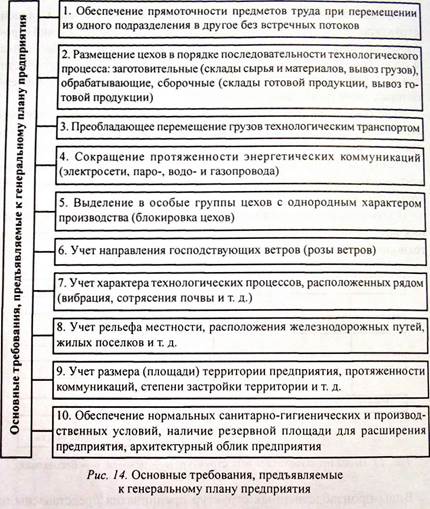 Основные требования, предъявляемые к генеральному плану предприятия

1. Обеспечение прямоточности предметов труда при перемещении из одного подразделения в другое без встречных потоков

2. Размещение цехов в порядке последовательности технологического процесса: заготовительные (склады сырья и материалов, вывоз грузов), обрабатывающие, сборочные (склады готовой продукции, вывоз готовой продукции)

3. Преобладающее перемещение грузов технологическим транспортом

4. Сокращение протяженности энергетических коммуникаций (электросети, паро-, водо- и газопровода)

5. Выделение в особые группы цехов с однородным характером производства (блокировка цехов)

6. Учет направления господствующих ветров (розы ветров)

7. Учет характера технологических процессов, расположенных рядом (вибрация, сотрясения почвы и т. д.)

8. Учет рельефа местности, расположения железнодорожных путей, жилых поселков и т. д.

9. Учет размера (площади) территории предприятия, протяженности коммуникаций, степени застройки территории и т. д.

10. Обеспечение нормальных санитарно-гигиенических и производственных условий, наличие резервной площади для расширения предприятия, архитектурный облик предприятия

Рис. 14. Основные требования, предъявляемые к генеральному плану предприятия